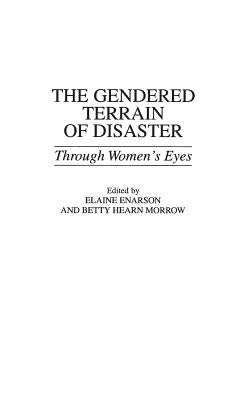 THE GENDERED TERRAIN OF DISASTER

Through Women's Eyes

Edited by
ELAINE ENARSON
AND BETTY HEARN MORROW